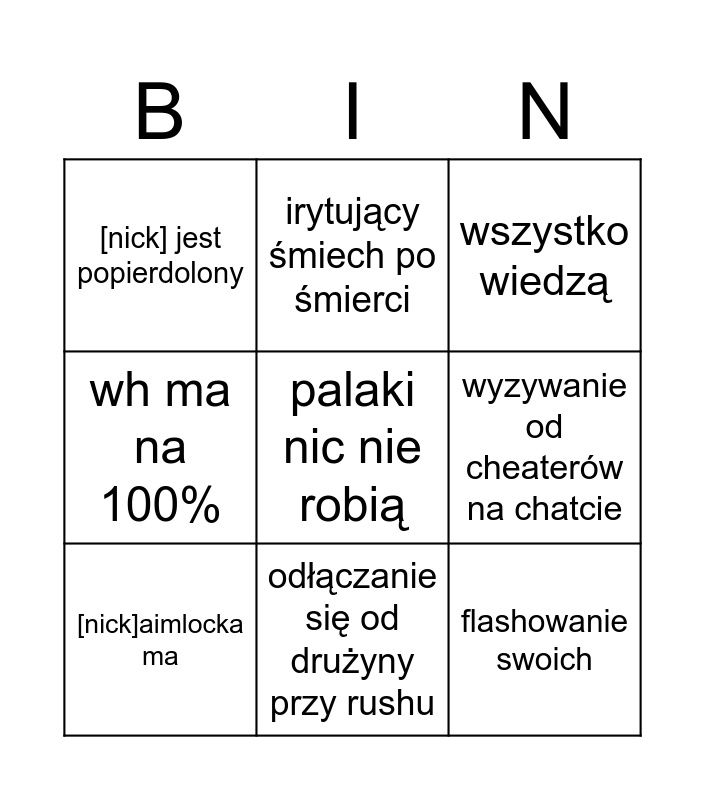 | B | I | N |
|---|---|---|
| [nick] jest popierdolony | irytujący śmiech po śmierci | wszystko wiedzą |
| wh ma na 100% | palaki nic nie robią | wyzywanie od cheaterów na chatcie |
| [nick]aimlocka ma | odłączanie się od drużyny przy rushu | flashowanie swoich |